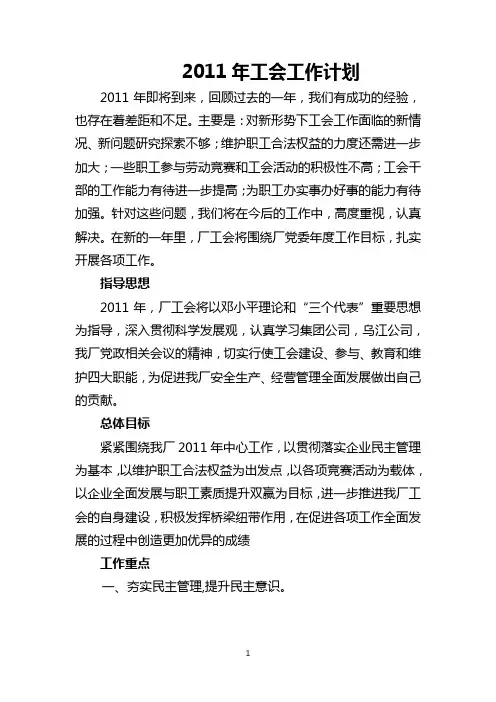 2011 年工会工作计划

2011 年即将到来，回顾过去的一年，我们有成功的经验，也存在着差距和不足。主要是：对新形势下工会工作面临的新情况、新问题研究探索不够；维护职工合法权益的力度还需进一步加大；一些职工参与劳动竞赛和工会活动的积极性不高；工会干部的工作能力有待进一步提高；为职工办实事办好事的能力有待加强。针对这些问题，我们将在今后的工作中，高度重视，认真解决。在新的一年里，厂工会将围绕厂党委年度工作目标，扎实开展各项工作。

指导思想

2011 年，厂工会将以邓小平理论和“三个代表”重要思想为指导，深入贯彻科学发展观，认真学习集团公司，乌江公司，我厂党政相关会议的精神，切实行使工会建设、参与、教育和维护四大职能，为促进我厂安全生产、经营管理全面发展做出自己的贡献。

总体目标

紧紧围绕我厂 2011 年中心工作，以贯彻落实企业民主管理为基本，以维护职工合法权益为出发点，以各项竞赛活动为载体，以企业全面发展与职工素质提升双赢为目标，进一步推进我厂工会的自身建设，积极发挥桥梁纽带作用，在促进各项工作全面发展的过程中创造更加优异的成绩

工作重点

一、夯实民主管理,提升民主意识。

1